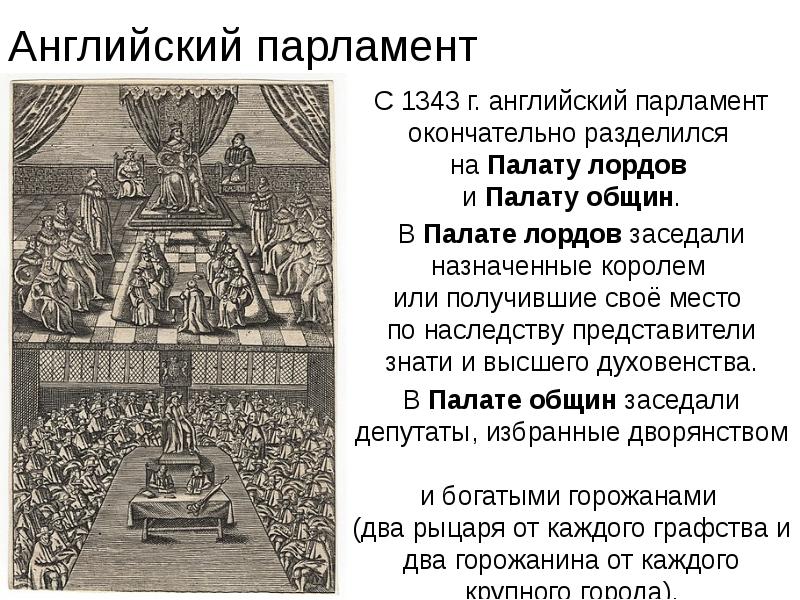 Английский парламент

С 1343 г. английский парламент окончательно разделился на Палату лордов и Палату общин.

В Палате лордов заседали назначенные королем или получившие своё место по наследству представители знати и высшего духовенства.

В Палате общин заседали депутаты, избранные дворянством

и богатыми горожанами (два рыцаря от каждого графства и два горожанина от каждого крупного города).